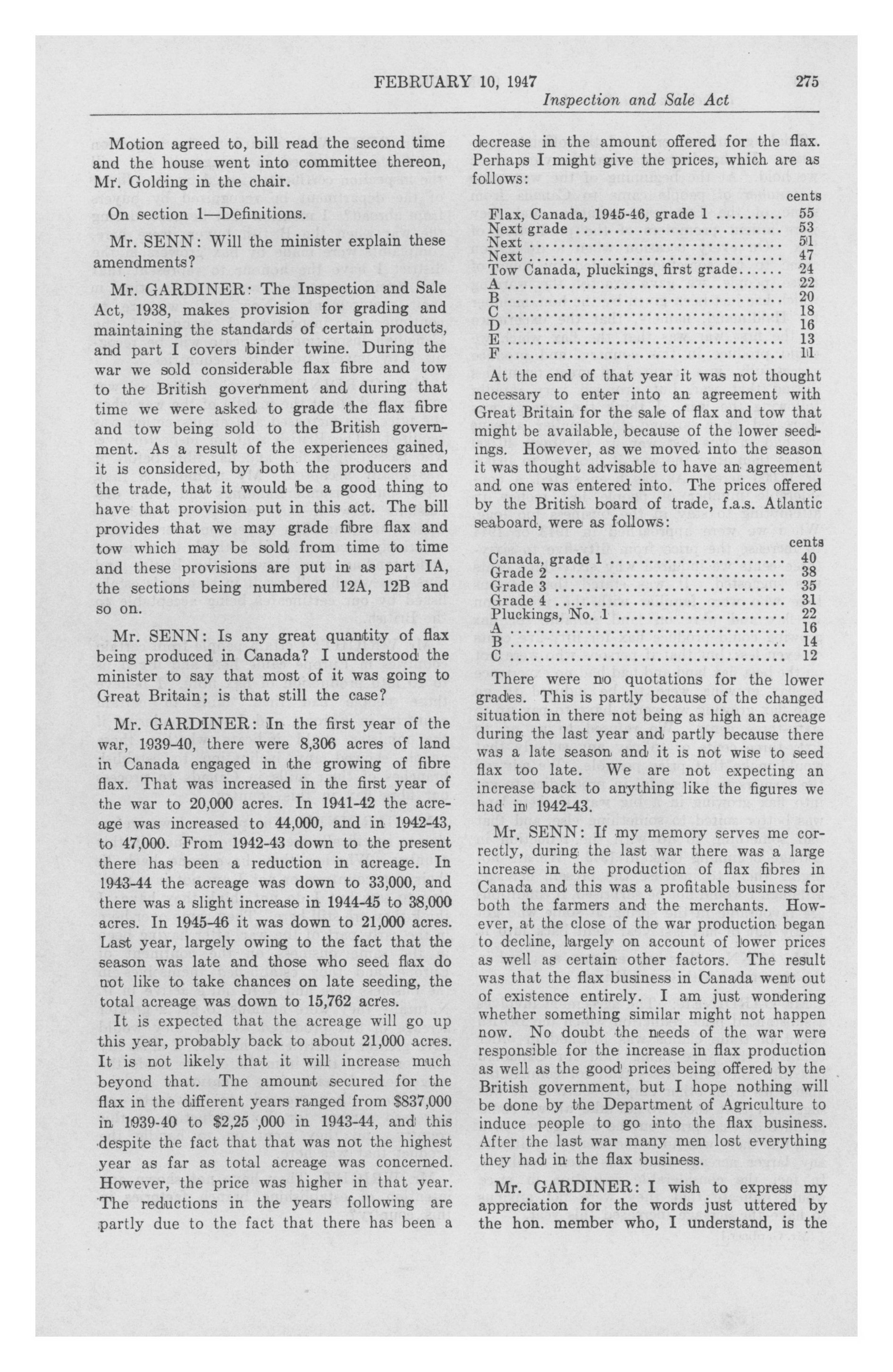 FEBRUARY 10, 1947 275

Inspection and Sale Act

Motion agreed to, bill read the second time and the house went into committee thereon, Mr. Golding in the chair.

On section 1—Definitions.

Mr. SENN: Will the minister explain these amendments?

Mr. GARDINER: The Inspection and Sale Act, 1938, makes provision for grading and maintaining the standards of certain products, and part I covers binder twine. During the war we sold considerable flax fibre and tow to the British government and during that time we were asked to grade the flax fibre and tow being sold to the British government. As a result of the experiences gained, it is considered, by both the producers and the trade, that it would be a good thing to have that provision put in this act. The bill provides that we may grade fibre flax and tow which may be sold from time to time and these provisions are put in as part IA, the sections being numbered 12A, 12B and so on.

Mr. SENN: Is any great quantity of flax being produced in Canada? I understood the minister to say that most of it was going to Great Britain; is that still the case?

Mr. GARDINER: In the first year of the war, 1939-40, there were 8,306 acres of land in Canada engaged in the growing of fibre flax. That was increased in the first year of the war to 20,000 acres. In 1941-42 the acreage was increased to 44,000, and in 1942-43, to 47,000. From 1942-43 down to the present there has been a reduction in acreage. In 1943-44 the acreage was down to 33,000, and there was a slight increase in 1944-45 to 38,000 acres. In 1945-46 it was down to 21,000 acres. Last year, largely owing to the fact that the season was late and those who seed flax do not like to take chances on late seeding, the total acreage was down to 15,762 acres.

It is expected that the acreage will go up this year, probably back to about 21,000 acres. It is not likely that it will increase much beyond that. The amount secured for the flax in the different years ranged from $837,000 in 1939-40 to $2,25 ,000 in 1943-44, and this despite the fact that that was not the highest year as far as total acreage was concerned. However, the price was higher in that year. The reductions in the years following are partly due to the fact that there has been a decrease in the amount offered for the flax. Perhaps I might give the prices, which are as follows:

| | cents |
|---|---|
| Flax, Canada, 1945-46, grade 1 | 55 |
| Next grade | 53 |
| Next | 51 |
| Next | 47 |
| Tow Canada, pluckings, first grade | 24 |
| A | 22 |
| B | 20 |
| C | 18 |
| D | 16 |
| E | 13 |
| F | 11 |

At the end of that year it was not thought necessary to enter into an agreement with Great Britain for the sale of flax and tow that might be available, because of the lower seedings. However, as we moved into the season it was thought advisable to have an agreement and one was entered into. The prices offered by the British board of trade, f.a.s. Atlantic seaboard, were as follows:

| | cents |
|---|---|
| Canada, grade 1 | 40 |
| Grade 2 | 38 |
| Grade 3 | 35 |
| Grade 4 | 31 |
| Pluckings, No. 1 | 22 |
| A | 16 |
| B | 14 |
| C | 12 |

There were no quotations for the lower grades. This is partly because of the changed situation in there not being as high an acreage during the last year and partly because there was a late season and it is not wise to seed flax too late. We are not expecting an increase back to anything like the figures we had in 1942-43.

Mr. SENN: If my memory serves me correctly, during the last war there was a large increase in the production of flax fibres in Canada and this was a profitable business for both the farmers and the merchants. However, at the close of the war production began to decline, largely on account of lower prices as well as certain other factors. The result was that the flax business in Canada went out of existence entirely. I am just wondering whether something similar might not happen now. No doubt the needs of the war were responsible for the increase in flax production as well as the good prices being offered by the British government, but I hope nothing will be done by the Department of Agriculture to induce people to go into the flax business. After the last war many men lost everything they had in the flax business.

Mr. GARDINER: I wish to express my appreciation for the words just uttered by the hon. member who, I understand, is the